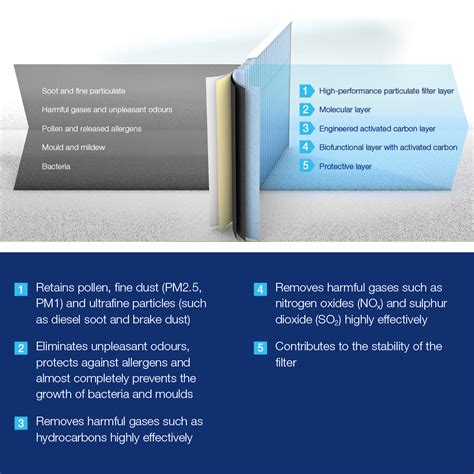 Soot and fine particulate

Harmful gases and unpleasant odours

Pollen and released allergens

Mould and mildew

Bacteria

1 High-performance particulate filter layer

2 Molecular layer

3 Engineered activated carbon layer

4 Biofunctional layer with activated carbon

5 Protective layer

1 Retains pollen, fine dust (PM2.5, PM1) and ultrafine particles (such as diesel soot and brake dust)

2 Eliminates unpleasant odours, protects against allergens and almost completely prevents the growth of bacteria and moulds

3 Removes harmful gases such as hydrocarbons highly effectively

4 Removes harmful gases such as nitrogen oxides ($NO_x$) and sulphur dioxide ($SO_2$) highly effectively

5 Contributes to the stability of the filter